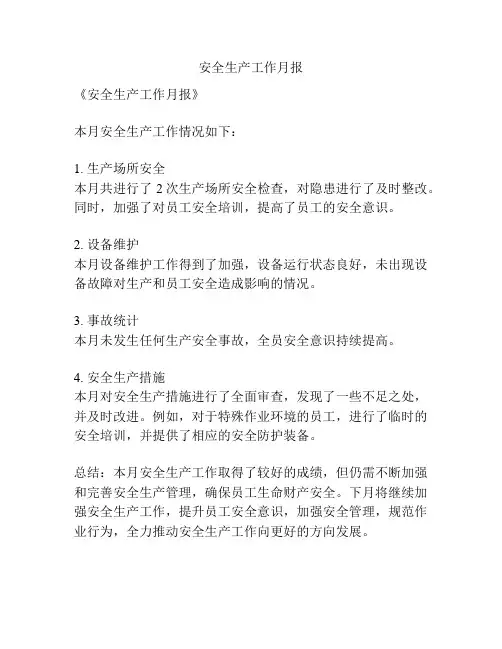 安全生产工作月报

《安全生产工作月报》

本月安全生产工作情况如下：

1. 生产场所安全
本月共进行了 2 次生产场所安全检查，对隐患进行了及时整改。同时，加强了对员工安全培训，提高了员工的安全意识。

2. 设备维护
本月设备维护工作得到了加强，设备运行状态良好，未出现设备故障对生产和员工安全造成影响的情况。

3. 事故统计
本月未发生任何生产安全事故，全员安全意识持续提高。

4. 安全生产措施
本月对安全生产措施进行了全面审查，发现了一些不足之处，并及时改进。例如，对于特殊作业环境的员工，进行了临时的安全培训，并提供了相应的安全防护装备。

总结：本月安全生产工作取得了较好的成绩，但仍需不断加强和完善安全生产管理，确保员工生命财产安全。下月将继续加强安全生产工作，提升员工安全意识，加强安全管理，规范作业行为，全力推动安全生产工作向更好的方向发展。